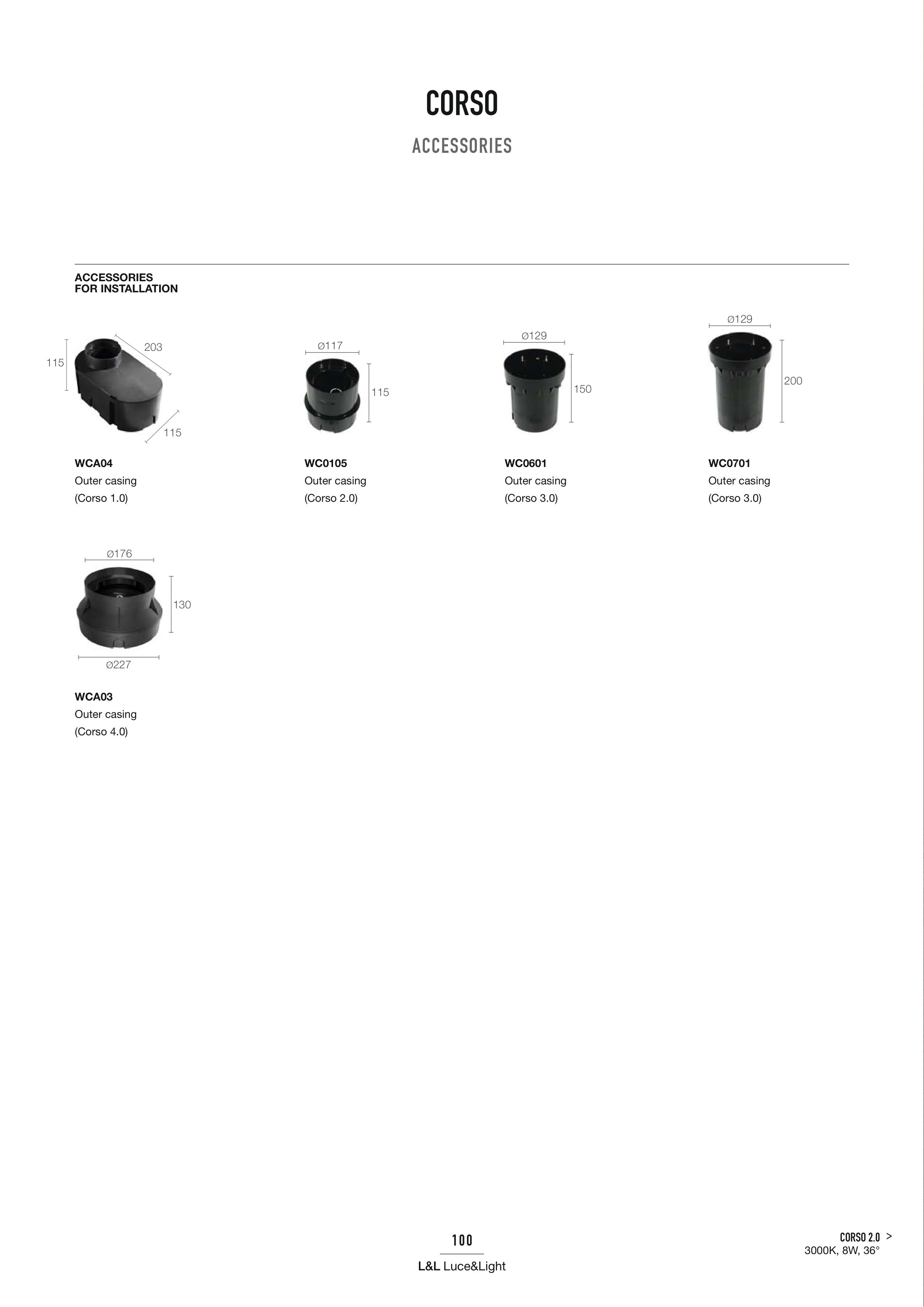 CORSO

ACCESSORIES

ACCESSORIES
FOR INSTALLATION

115

203

115

WCA04
Outer casing
(Corso 1.0)

Ø117

115

WC0105
Outer casing
(Corso 2.0)

Ø129

150

WC0601
Outer casing
(Corso 3.0)

Ø129

200

WC0701
Outer casing
(Corso 3.0)

Ø176

130

Ø227

WCA03
Outer casing
(Corso 4.0)

100

L&L Luce&Light

CORSO 2.0 >
3000K, 8W, 36°